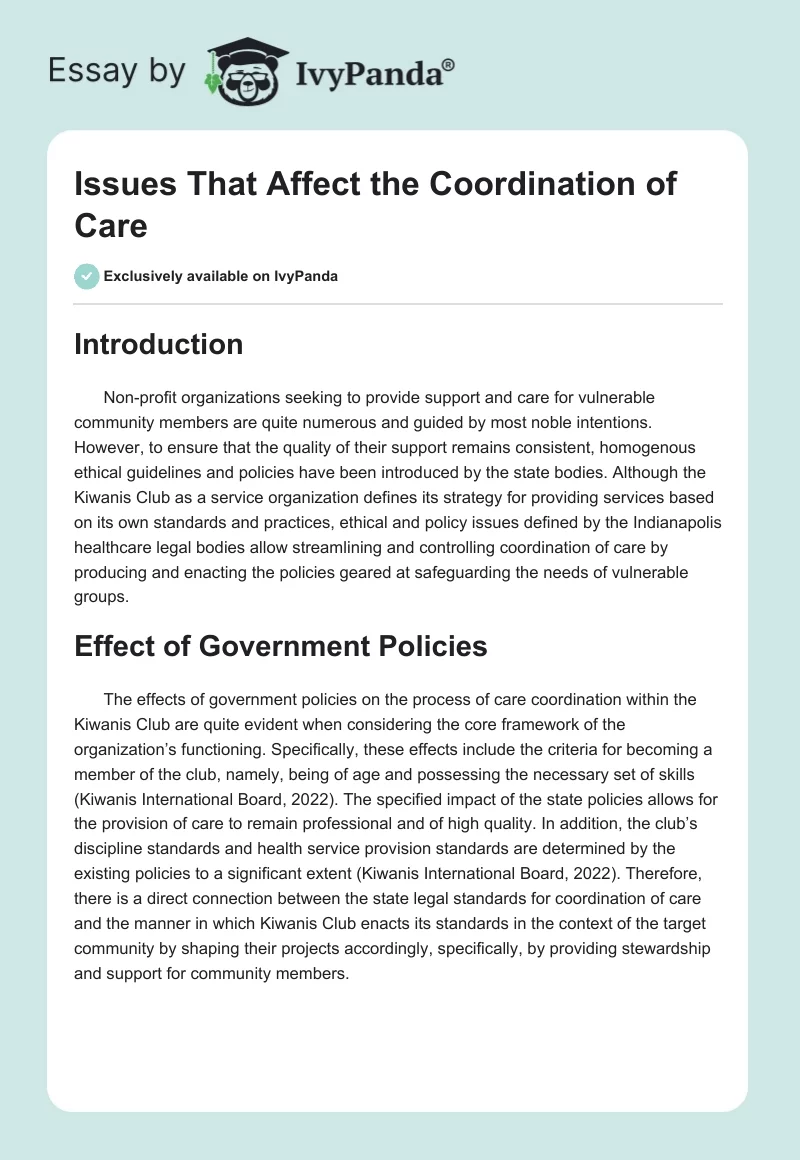 Essay by IvyPanda®

Issues That Affect the Coordination of Care

Exclusively available on IvyPanda

Introduction

Non-profit organizations seeking to provide support and care for vulnerable community members are quite numerous and guided by most noble intentions. However, to ensure that the quality of their support remains consistent, homogenous ethical guidelines and policies have been introduced by the state bodies. Although the Kiwanis Club as a service organization defines its strategy for providing services based on its own standards and practices, ethical and policy issues defined by the Indianapolis healthcare legal bodies allow streamlining and controlling coordination of care by producing and enacting the policies geared at safeguarding the needs of vulnerable groups.

Effect of Government Policies

The effects of government policies on the process of care coordination within the Kiwanis Club are quite evident when considering the core framework of the organization's functioning. Specifically, these effects include the criteria for becoming a member of the club, namely, being of age and possessing the necessary set of skills (Kiwanis International Board, 2022). The specified impact of the state policies allows for the provision of care to remain professional and of high quality. In addition, the club's discipline standards and health service provision standards are determined by the existing policies to a significant extent (Kiwanis International Board, 2022). Therefore, there is a direct connection between the state legal standards for coordination of care and the manner in which Kiwanis Club enacts its standards in the context of the target community by shaping their projects accordingly, specifically, by providing stewardship and support for community members.